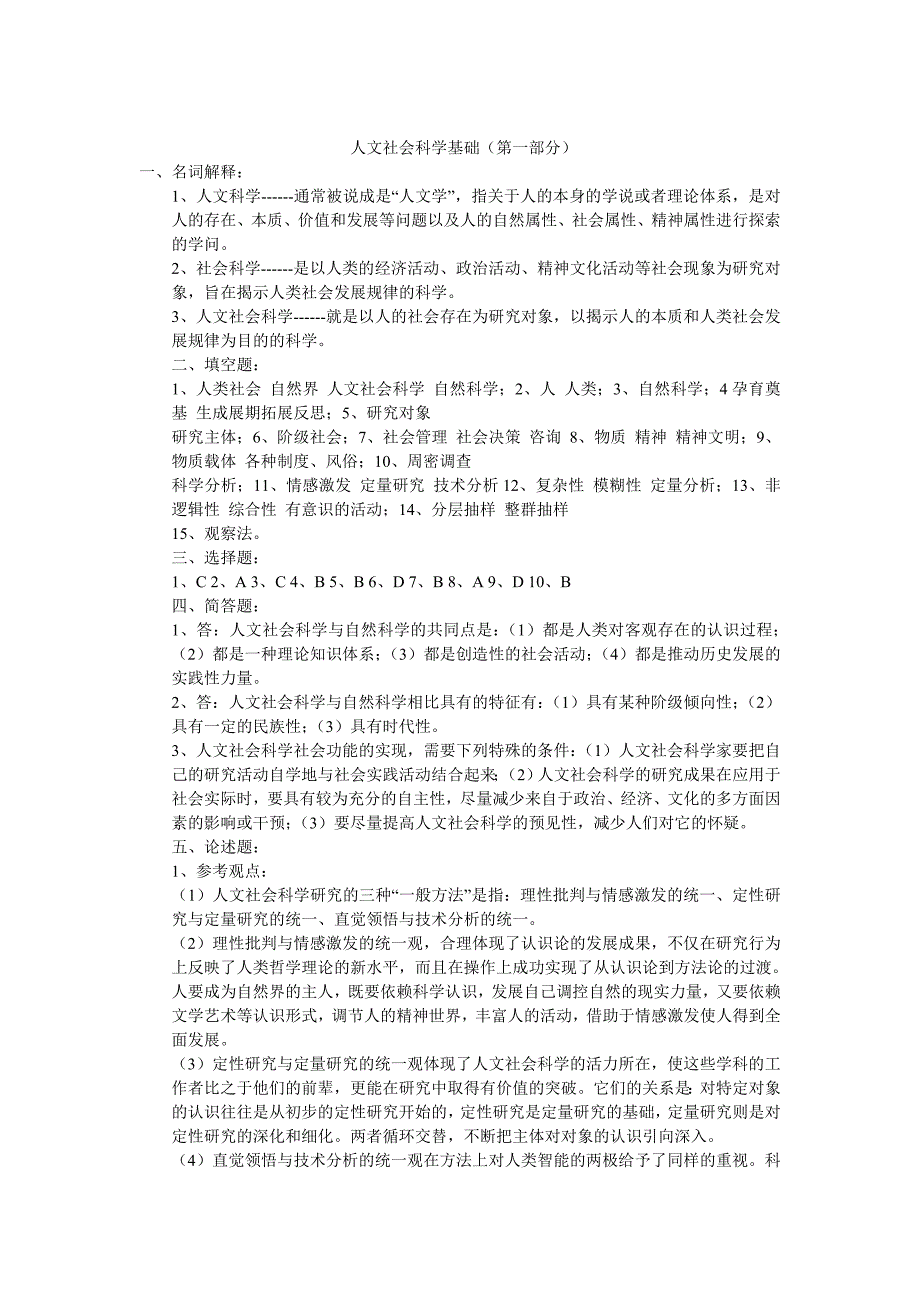 人文社会科学基础（第一部分）

一、名词解释：

1、人文科学------通常被说成是“人文学”，指关于人的本身的学说或者理论体系，是对人的存在、本质、价值和发展等问题以及人的自然属性、社会属性、精神属性进行探索的学问。

2、社会科学------是以人类的经济活动、政治活动、精神文化活动等社会现象为研究对象，旨在揭示人类社会发展规律的科学。

3、人文社会科学------就是以人的社会存在为研究对象，以揭示人的本质和人类社会发展规律为目的的科学。

二、填空题：

1、人类社会 自然界 人文社会科学 自然科学；2、人 人类；3、自然科学；4 孕育奠基 生成展期拓展反思；5、研究对象

研究主体；6、阶级社会；7、社会管理 社会决策 咨询 8、物质 精神 精神文明；9、物质载体 各种制度、风俗；10、周密调查

科学分析；11、情感激发 定量研究 技术分析 12、复杂性 模糊性 定量分析；13、非逻辑性 综合性 有意识的活动；14、分层抽样 整群抽样

15、观察法。

三、选择题：

1、C 2、A 3、C 4、B 5、B 6、D 7、B 8、A 9、D 10、B

四、简答题：

1、答：人文社会科学与自然科学的共同点是：（1）都是人类对客观存在的认识过程；（2）都是一种理论知识体系；（3）都是创造性的社会活动；（4）都是推动历史发展的实践性力量。

2、答：人文社会科学与自然科学相比具有的特征有：（1）具有某种阶级倾向性；（2）具有一定的民族性；（3）具有时代性。

3、人文社会科学社会功能的实现，需要下列特殊的条件：（1）人文社会科学家要把自己的研究活动自学地与社会实践活动结合起来；（2）人文社会科学的研究成果在应用于社会实际时，要具有较为充分的自主性，尽量减少来自于政治、经济、文化的多方面因素的影响或干预；（3）要尽量提高人文社会科学的预见性，减少人们对它的怀疑。

五、论述题：

1、参考观点：

（1）人文社会科学研究的三种“一般方法”是指：理性批判与情感激发的统一、定性研究与定量研究的统一、直觉领悟与技术分析的统一。

（2）理性批判与情感激发的统一观，合理体现了认识论的发展成果，不仅在研究行为上反映了人类哲学理论的新水平，而且在操作上成功实现了从认识论到方法论的过渡。人要成为自然界的主人，既要依赖科学认识，发展自己调控自然的现实力量，又要依赖文学艺术等认识形式，调节人的精神世界，丰富人的活动，借助于情感激发使人得到全面发展。

（3）定性研究与定量研究的统一观体现了人文社会科学的活力所在，使这些学科的工作者比之于他们的前辈，更能在研究中取得有价值的突破。它们的关系是：对特定对象的认识往往是从初步的定性研究开始的，定性研究是定量研究的基础，定量研究则是对定性研究的深化和细化。两者循环交替，不断把主体对对象的认识引向深入。

（4）直觉领悟与技术分析的统一观在方法上对人类智能的两极给予了同样的重视。科